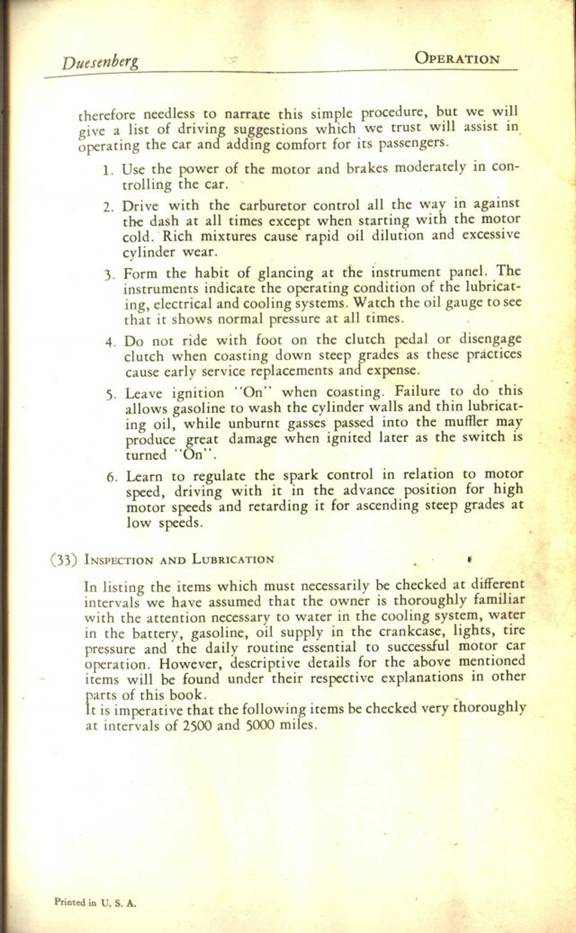 Duesenberg OPERATION

therefore needless to narrate this simple procedure, but we will give a list of driving suggestions which we trust will assist in operating the car and adding comfort for its passengers.

1. Use the power of the motor and brakes moderately in controlling the car.

2. Drive with the carburetor control all the way in against the dash at all times except when starting with the motor cold. Rich mixtures cause rapid oil dilution and excessive cylinder wear.

3. Form the habit of glancing at the instrument panel. The instruments indicate the operating condition of the lubricating, electrical and cooling systems. Watch the oil gauge to see that it shows normal pressure at all times.

4. Do not ride with foot on the clutch pedal or disengage clutch when coasting down steep grades as these practices cause early service replacements and expense.

5. Leave ignition "On" when coasting. Failure to do this allows gasoline to wash the cylinder walls and thin lubricating oil, while unburnt gasses passed into the muffler may produce great damage when ignited later as the switch is turned "On".

6. Learn to regulate the spark control in relation to motor speed, driving with it in the advance position for high motor speeds and retarding it for ascending steep grades at low speeds.

(33) INSPECTION AND LUBRICATION

In listing the items which must necessarily be checked at different intervals we have assumed that the owner is thoroughly familiar with the attention necessary to water in the cooling system, water in the battery, gasoline, oil supply in the crankcase, lights, tire pressure and the daily routine essential to successful motor car operation. However, descriptive details for the above mentioned items will be found under their respective explanations in other parts of this book.
It is imperative that the following items be checked very thoroughly at intervals of 2500 and 5000 miles.

Printed in U. S. A.